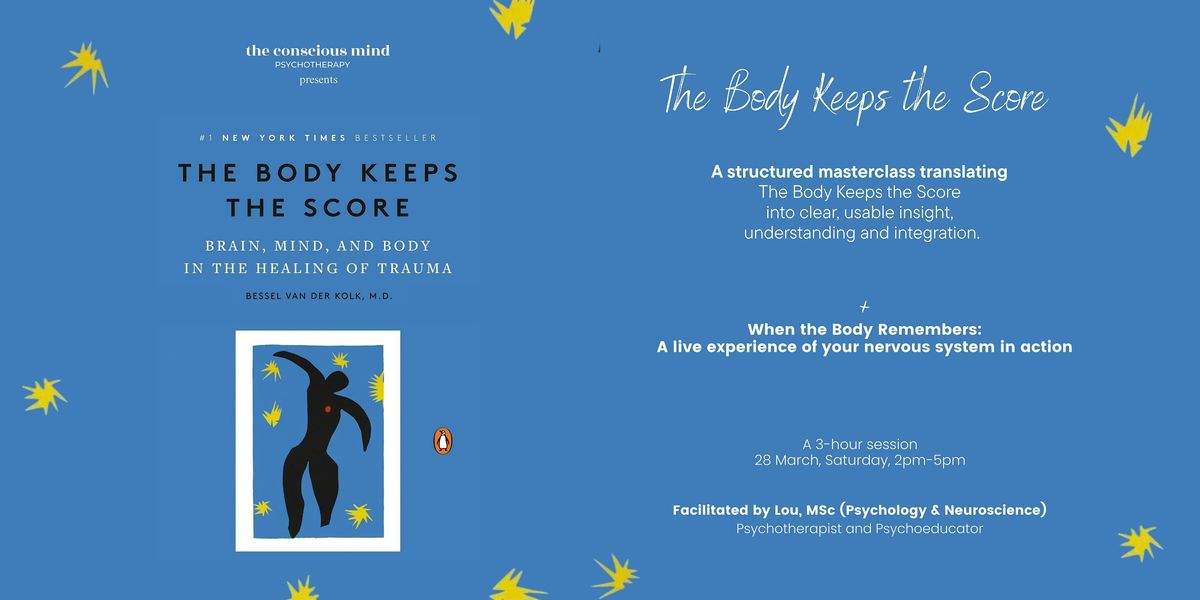 the conscious mind
PSYCHOTHERAPY
presents

#1 NEW YORK TIMES BESTSELLER

THE BODY KEEPS THE SCORE

BRAIN, MIND, AND BODY IN THE HEALING OF TRAUMA

BESSEL VAN DER KOLK, M.D.

The Body Keeps the Score

A structured masterclass translating
The Body Keeps the Score
into clear, usable insight,
understanding and integration.

+

When the Body Remembers:
A live experience of your nervous system in action

A 3-hour session
28 March, Saturday, 2pm-5pm

Facilitated by Lou, MSc (Psychology & Neuroscience)
Psychotherapist and Psychoeducator